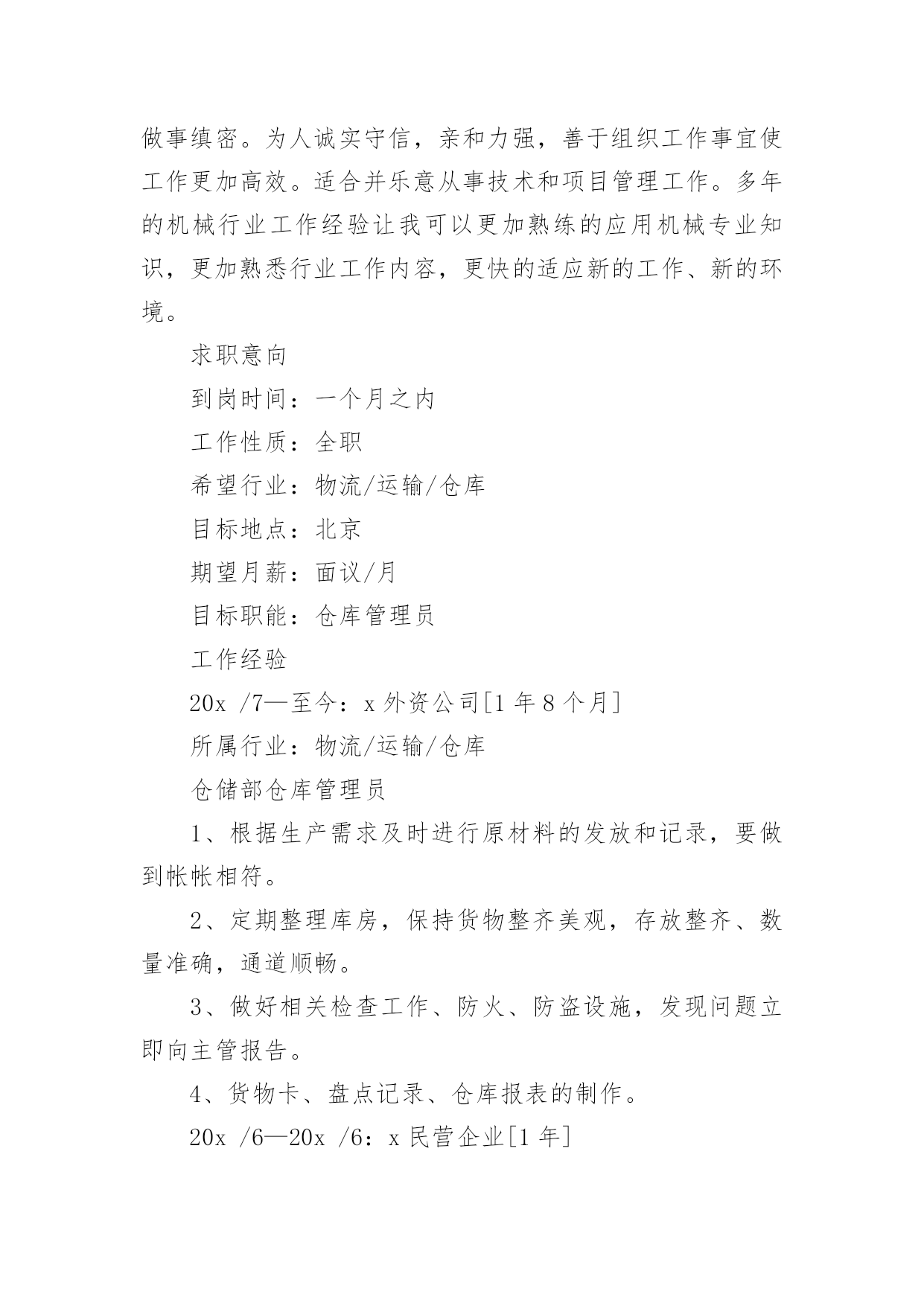 做事缜密。为人诚实守信，亲和力强，善于组织工作事宜使工作更加高效。适合并乐意从事技术和项目管理工作。多年的机械行业工作经验让我可以更加熟练的应用机械专业知识，更加熟悉行业工作内容，更快的适应新的工作、新的环境。

求职意向

到岗时间：一个月之内

工作性质：全职

希望行业：物流/运输/仓库

目标地点：北京

期望月薪：面议/月

目标职能：仓库管理员

工作经验

20x /7—至今：x 外资公司[1 年 8 个月]

所属行业：物流/运输/仓库

仓储部仓库管理员

1、根据生产需求及时进行原材料的发放和记录，要做到帐帐相符。

2、定期整理库房，保持货物整齐美观，存放整齐、数量准确，通道顺畅。

3、做好相关检查工作、防火、防盗设施，发现问题立即向主管报告。

4、货物卡、盘点记录、仓库报表的制作。

20x /6—20x /6：x 民营企业[1 年]